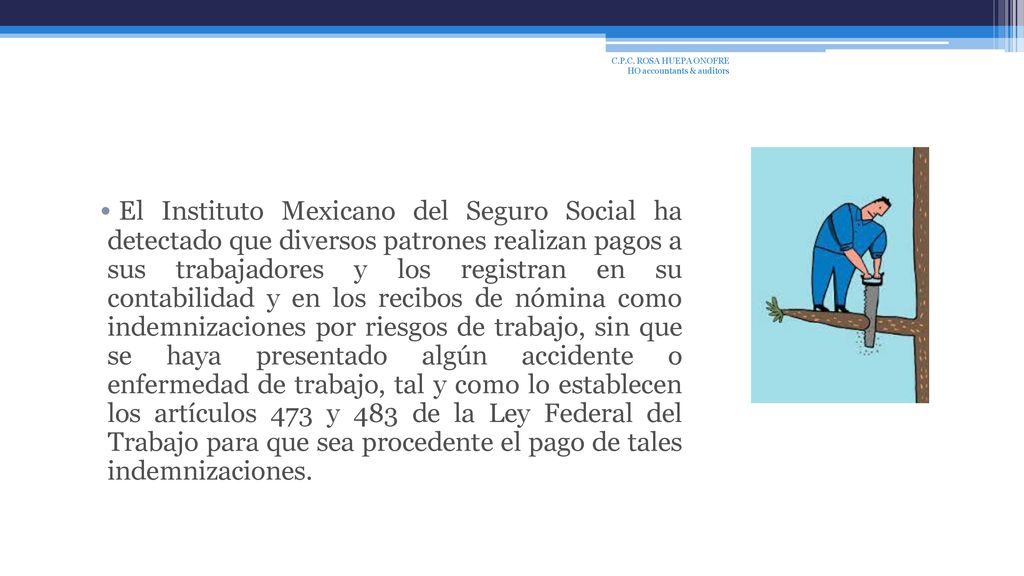 C.P.C. ROSA HUEPA ONOFRE
HO accountants & auditors

• El Instituto Mexicano del Seguro Social ha detectado que diversos patrones realizan pagos a sus trabajadores y los registran en su contabilidad y en los recibos de nómina como indemnizaciones por riesgos de trabajo, sin que se haya presentado algún accidente o enfermedad de trabajo, tal y como lo establecen los artículos 473 y 483 de la Ley Federal del Trabajo para que sea procedente el pago de tales indemnizaciones.